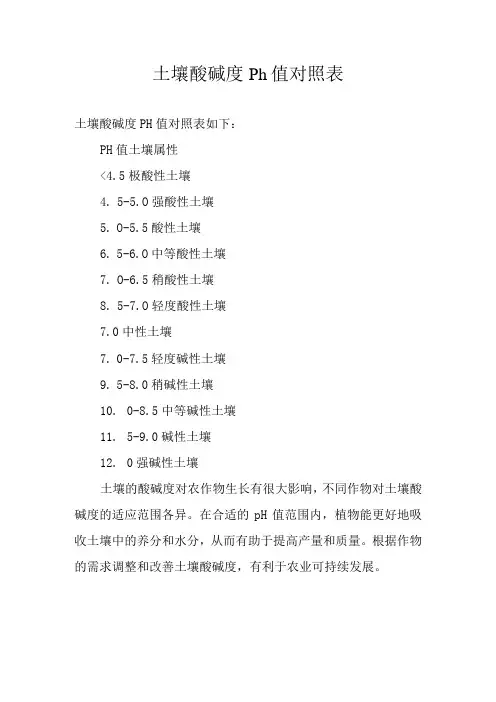 土壤酸碱度 Ph 值对照表

土壤酸碱度 PH 值对照表如下：

PH 值土壤属性

<4.5 极酸性土壤

4. 5-5.0 强酸性土壤

5. 0-5.5 酸性土壤

6. 5-6.0 中等酸性土壤

7. 0-6.5 稍酸性土壤

8. 5-7.0 轻度酸性土壤

7.0 中性土壤

7. 0-7.5 轻度碱性土壤

9. 5-8.0 稍碱性土壤

10. 0-8.5 中等碱性土壤

11. 5-9.0 碱性土壤

12. 0 强碱性土壤

土壤的酸碱度对农作物生长有很大影响，不同作物对土壤酸碱度的适应范围各异。在合适的 pH 值范围内，植物能更好地吸收土壤中的养分和水分，从而有助于提高产量和质量。根据作物的需求调整和改善土壤酸碱度，有利于农业可持续发展。